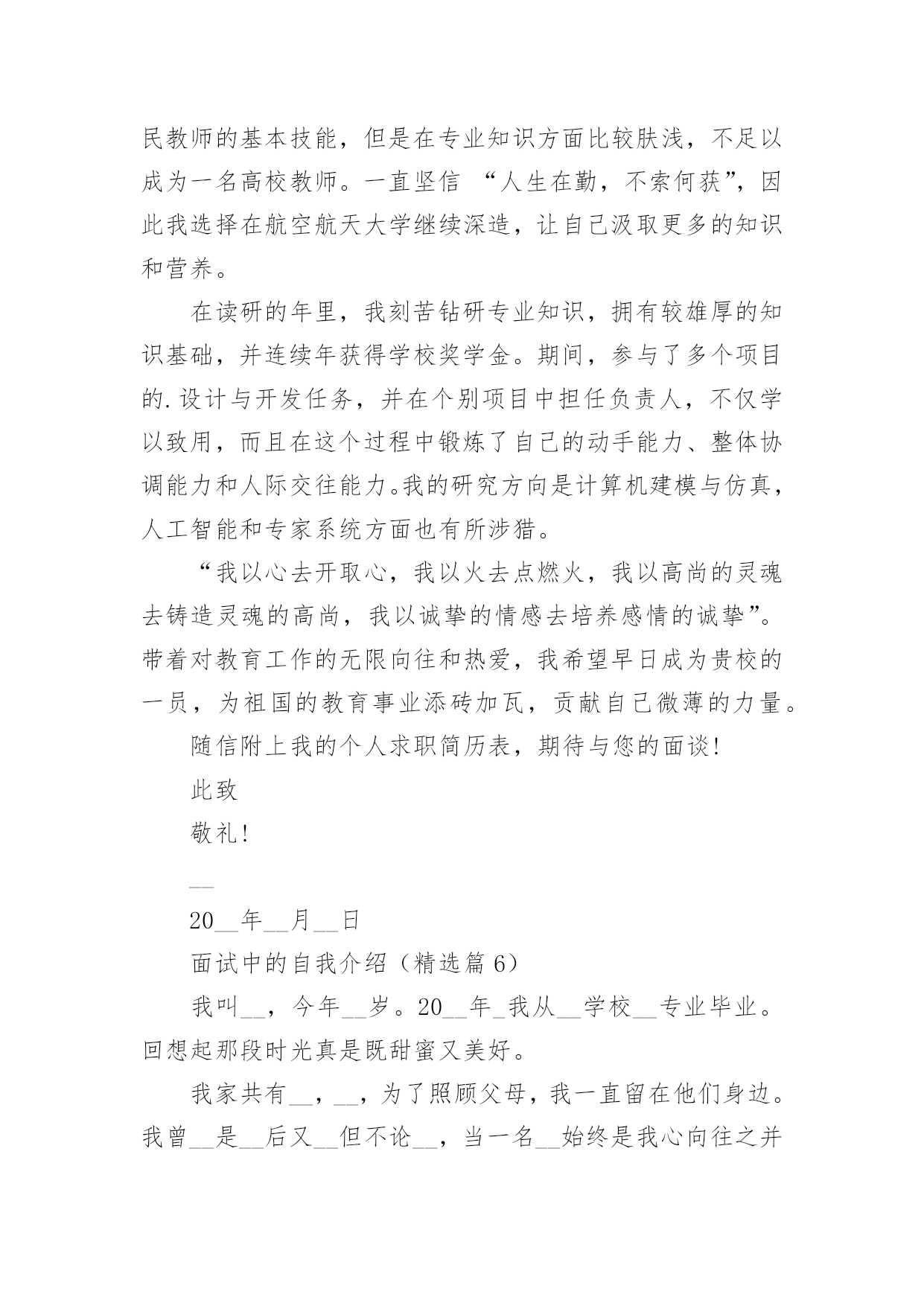 民教师的基本技能，但是在专业知识方面比较肤浅，不足以成为一名高校教师。一直坚信 “人生在勤，不索何获”，因此我选择在航空航天大学继续深造，让自己汲取更多的知识和营养。

在读研的年里，我刻苦钻研专业知识，拥有较雄厚的知识基础，并连续年获得学校奖学金。期间，参与了多个项目的.设计与开发任务，并在个别项目中担任负责人，不仅学以致用，而且在这个过程中锻炼了自己的动手能力、整体协调能力和人际交往能力。我的研究方向是计算机建模与仿真，人工智能和专家系统方面也有所涉猎。

“我以心去开取心，我以火去点燃火，我以高尚的灵魂去铸造灵魂的高尚，我以诚挚的情感去培养感情的诚挚”。带着对教育工作的无限向往和热爱，我希望早日成为贵校的一员，为祖国的教育事业添砖加瓦，贡献自己微薄的力量。

随信附上我的个人求职简历表，期待与您的面谈！

此致

敬礼！

__

20__年__月__日

面试中的自我介绍（精选篇 6）

我叫__，今年__岁。20__年_我从__学校__专业毕业。回想起那段时光真是既甜蜜又美好。

我家共有__，__，为了照顾父母，我一直留在他们身边。我曾__是__后又__但不论__，当一名__始终是我心向往之并